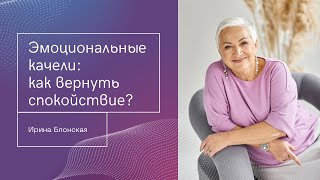 Эмоциональные качели: как вернуть спокойствие?

Ирина Блонская